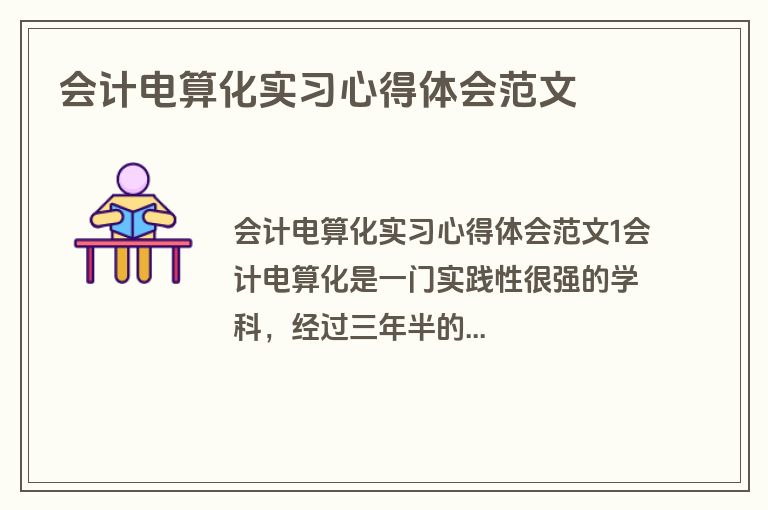 会计电算化实习心得体会范文

会计电算化实习心得体会范文1会计电算化是一门实践性很强的学科，经过三年半的...